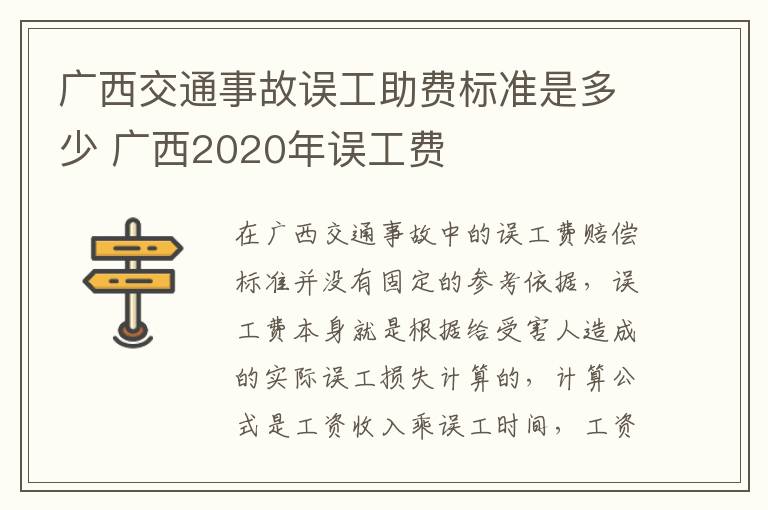 广西交通事故误工助费标准是多少 广西2020年误工费

在广西交通事故中的误工费赔偿标准并没有固定的参考依据，误工费本身就是根据给受害人造成的实际误工损失计算的，计算公式是工资收入乘误工时间，工资